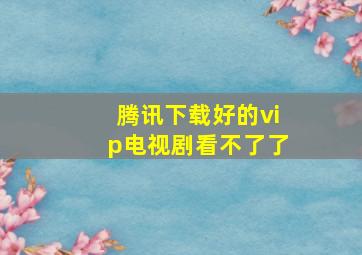 腾讯下载好的vip电视剧看不了了